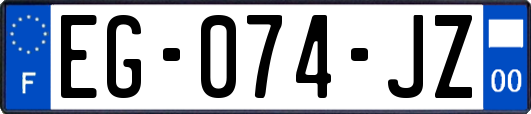 F

EG-074-JZ

00